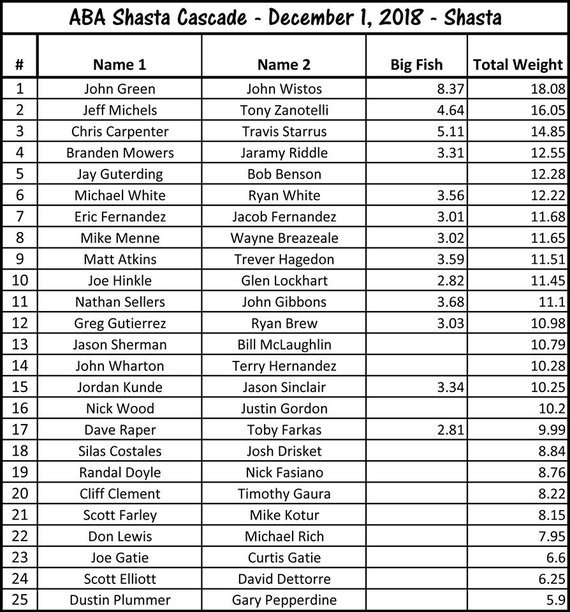 ABA Shasta Cascade - December 1, 2018 - Shasta

| # | Name 1 | Name 2 | Big Fish | Total Weight |
|---|---|---|---|---|
| 1 | John Green | John Wistos | 8.37 | 18.08 |
| 2 | Jeff Michels | Tony Zanotelli | 4.64 | 16.05 |
| 3 | Chris Carpenter | Travis Starrus | 5.11 | 14.85 |
| 4 | Branden Mowers | Jaramy Riddle | 3.31 | 12.55 |
| 5 | Jay Guterding | Bob Benson | | 12.28 |
| 6 | Michael White | Ryan White | 3.56 | 12.22 |
| 7 | Eric Fernandez | Jacob Fernandez | 3.01 | 11.68 |
| 8 | Mike Menne | Wayne Breazeale | 3.02 | 11.65 |
| 9 | Matt Atkins | Trever Hagedon | 3.59 | 11.51 |
| 10 | Joe Hinkle | Glen Lockhart | 2.82 | 11.45 |
| 11 | Nathan Sellers | John Gibbons | 3.68 | 11.1 |
| 12 | Greg Gutierrez | Ryan Brew | 3.03 | 10.98 |
| 13 | Jason Sherman | Bill McLaughlin | | 10.79 |
| 14 | John Wharton | Terry Hernandez | | 10.28 |
| 15 | Jordan Kunde | Jason Sinclair | 3.34 | 10.25 |
| 16 | Nick Wood | Justin Gordon | | 10.2 |
| 17 | Dave Raper | Toby Farkas | 2.81 | 9.99 |
| 18 | Silas Costales | Josh Drisket | | 8.84 |
| 19 | Randal Doyle | Nick Fasiano | | 8.76 |
| 20 | Cliff Clement | Timothy Gaura | | 8.22 |
| 21 | Scott Farley | Mike Kotur | | 8.15 |
| 22 | Don Lewis | Michael Rich | | 7.95 |
| 23 | Joe Gatie | Curtis Gatie | | 6.6 |
| 24 | Scott Elliott | David Dettorre | | 6.25 |
| 25 | Dustin Plummer | Gary Pepperdine | | 5.9 |